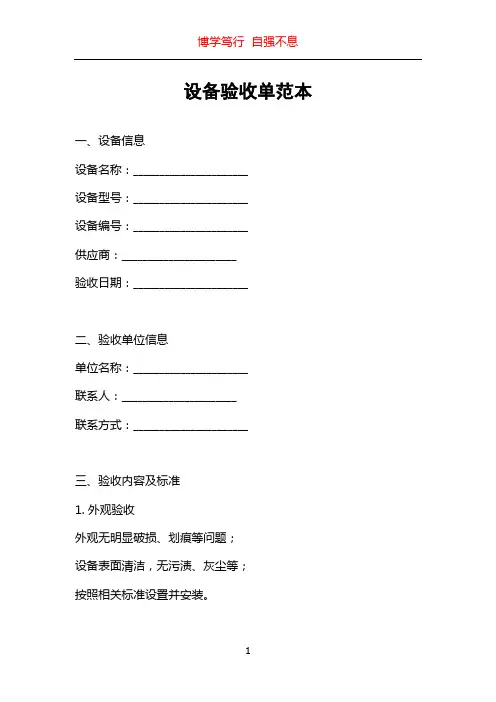 博学笃行 自强不息

设备验收单范本

一、设备信息

设备名称：____________________

设备型号：____________________

设备编号：____________________

供应商：____________________

验收日期：____________________

二、验收单位信息

单位名称：____________________

联系人：____________________

联系方式：____________________

三、验收内容及标准

1. 外观验收

外观无明显破损、划痕等问题；

设备表面清洁，无污渍、灰尘等；

按照相关标准设置并安装。

1